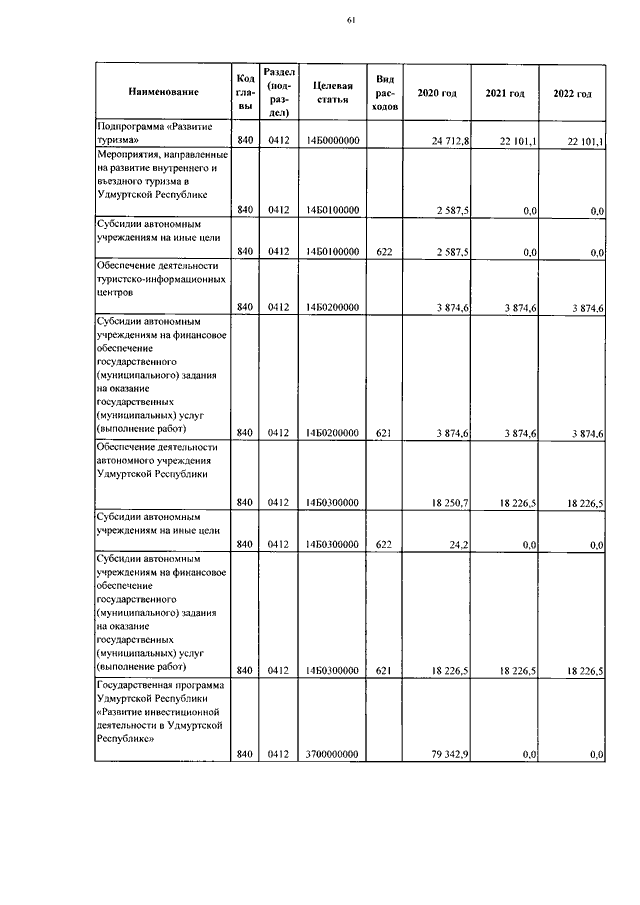 61

| Наименование | Код главы | Раздел (подраздел) | Целевая статья | Вид расходов | 2020 год | 2021 год | 2022 год |
|---|---|---|---|---|---|---|---|
| Подпрограмма «Развитие туризма» | 840 | 0412 | 14Б0000000 | | 24 712,8 | 22 101,1 | 22 101,1 |
| Мероприятия, направленные на развитие внутреннего и въездного туризма в Удмуртской Республике | 840 | 0412 | 14Б0100000 | | 2 587,5 | 0,0 | 0,0 |
| Субсидии автономным учреждениям на иные цели | 840 | 0412 | 14Б0100000 | 622 | 2 587,5 | 0,0 | 0,0 |
| Обеспечение деятельности туристско-информационных центров | 840 | 0412 | 14Б0200000 | | 3 874,6 | 3 874,6 | 3 874,6 |
| Субсидии автономным учреждениям на финансовое обеспечение государственного (муниципального) задания на оказание государственных (муниципальных) услуг (выполнение работ) | 840 | 0412 | 14Б0200000 | 621 | 3 874,6 | 3 874,6 | 3 874,6 |
| Обеспечение деятельности автономного учреждения Удмуртской Республики | 840 | 0412 | 14Б0300000 | | 18 250,7 | 18 226,5 | 18 226,5 |
| Субсидии автономным учреждениям на иные цели | 840 | 0412 | 14Б0300000 | 622 | 24,2 | 0,0 | 0,0 |
| Субсидии автономным учреждениям на финансовое обеспечение государственного (муниципального) задания на оказание государственных (муниципальных) услуг (выполнение работ) | 840 | 0412 | 14Б0300000 | 621 | 18 226,5 | 18 226,5 | 18 226,5 |
| Государственная программа Удмуртской Республики «Развитие инвестиционной деятельности в Удмуртской Республике» | 840 | 0412 | 3700000000 | | 79 342,9 | 0,0 | 0,0 |